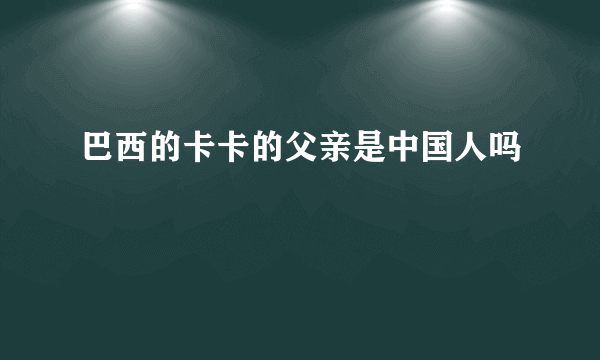 巴西的卡卡的父亲是中国人吗